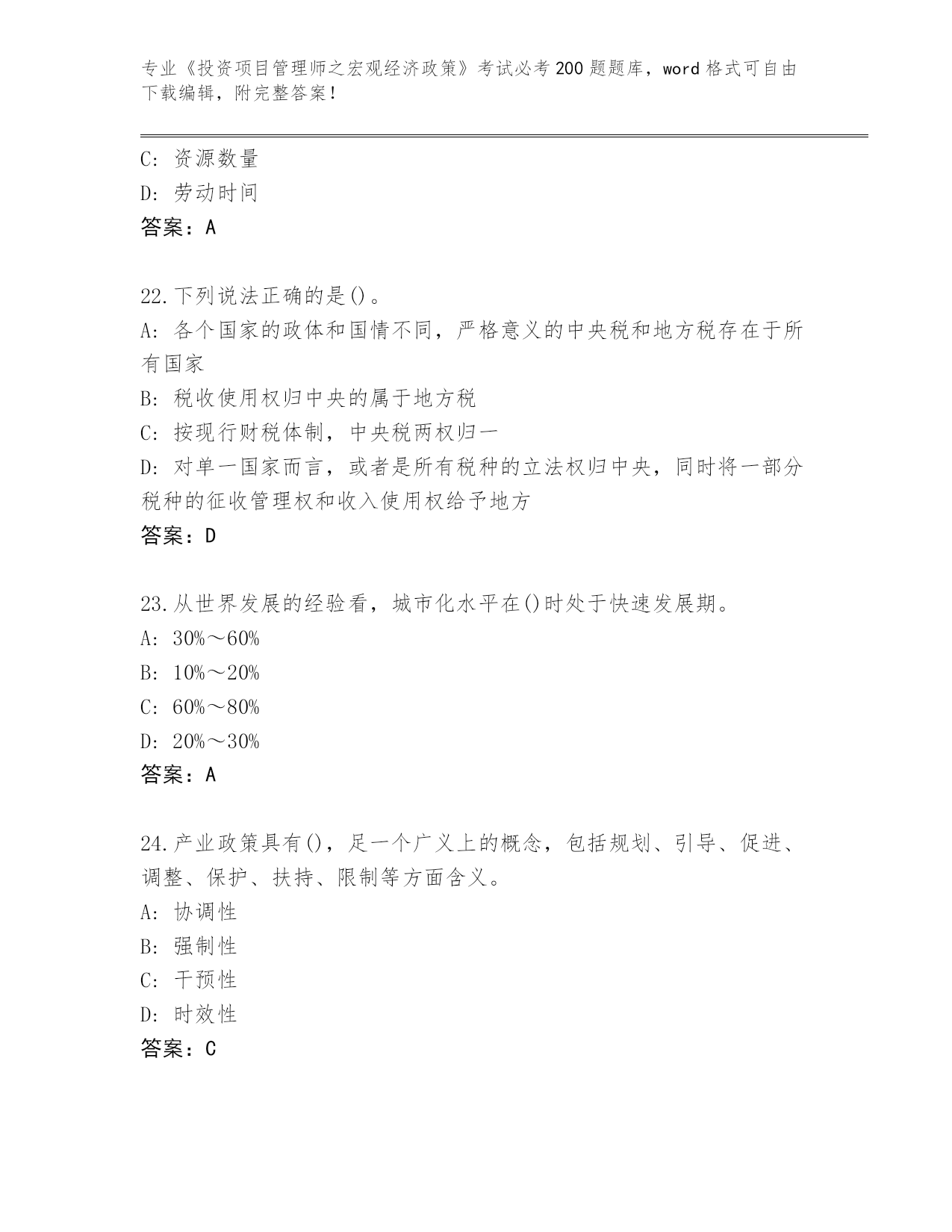 专业《投资项目管理师之宏观经济政策》考试必考200题题库，word格式可自由下载编辑，附完整答案！

C：资源数量
D：劳动时间
答案：A

22.下列说法正确的是()。
A：各个国家的政体和国情不同，严格意义的中央税和地方税存在于所有国家
B：税收使用权归中央的属于地方税
C：按现行财税体制，中央税两权归一
D：对单一国家而言，或者是所有税种的立法权归中央，同时将一部分税种的征收管理权和收入使用权给予地方
答案：D

23.从世界发展的经验看，城市化水平在()时处于快速发展期。
A：30%～60%
B：10%～20%
C：60%～80%
D：20%～30%
答案：A

24.产业政策具有()，足一个广义上的概念，包括规划、引导、促进、调整、保护、扶持、限制等方面含义。
A：协调性
B：强制性
C：干预性
D：时效性
答案：C